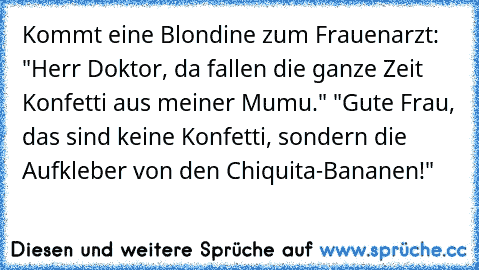 Kommt eine Blondine zum Frauenarzt: "Herr Doktor, da fallen die ganze Zeit Konfetti aus meiner Mumu." "Gute Frau, das sind keine Konfetti, sondern die Aufkleber von den Chiquita-Bananen!"

Diesen und weitere Sprüche auf www.sprüche.cc